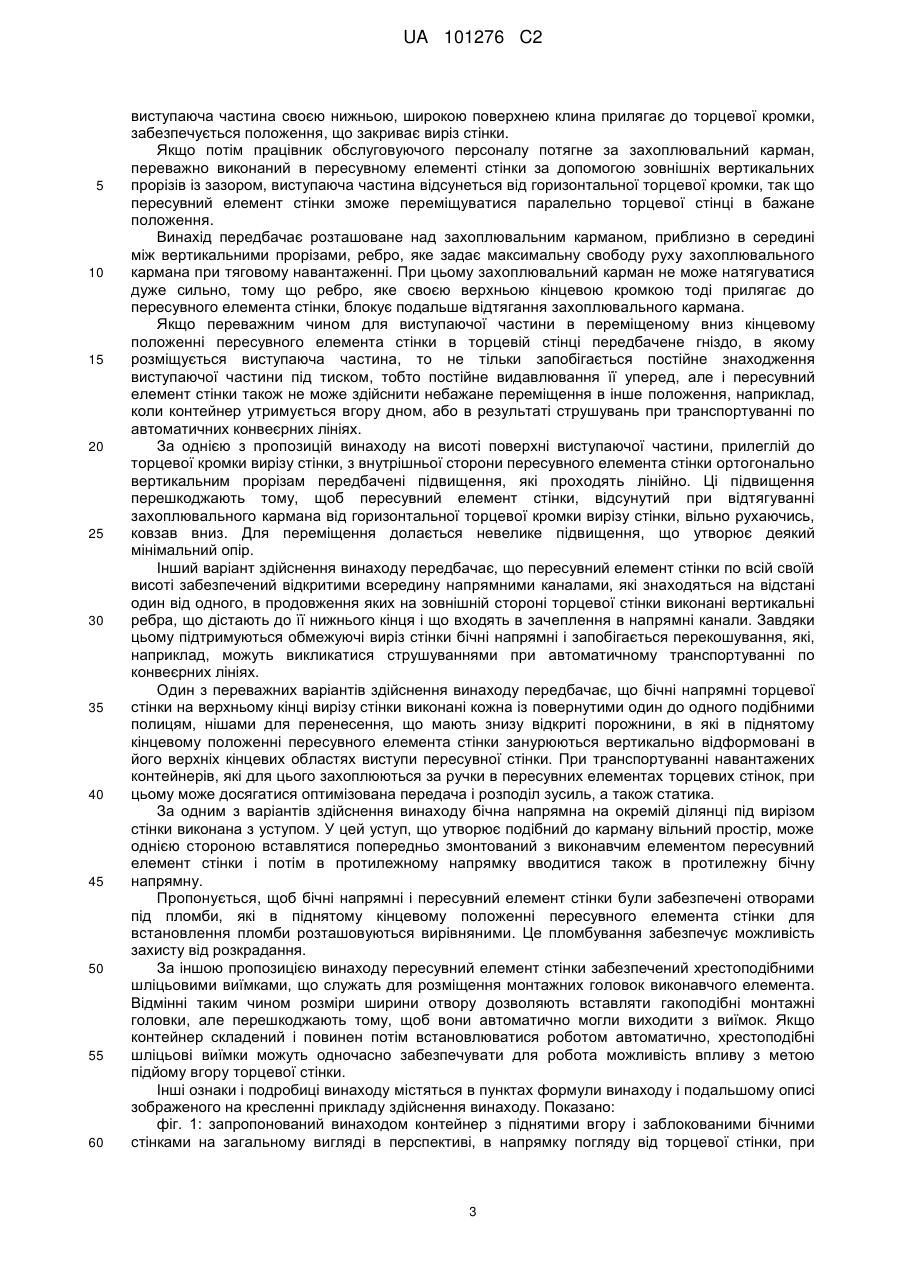 UA 101276 C2

виступаюча частина своєю нижньою, широкою поверхнею клина прилягає до торцевої кромки, забезпечується положення, що закриває виріз стінки.

Якщо потім працівник обслуговуючого персоналу потягне за захоплювальний карман, переважно виконаний в пересувному елементі стінки за допомогою зовнішніх вертикальних

5 прорізів із зазором, виступаюча частина відсунеться від горизонтальної торцевої кромки, так що пересувний елемент стінки зможе переміщуватися паралельно торцевої стінці в бажане положення.

Винахід передбачає розташоване над захоплювальним карманом, приблизно в середині між вертикальними прорізами, ребро, яке задає максимальну свободу руху захоплювального

10 кармана при тяговому навантаженні. При цьому захоплювальний карман не може натягуватися дуже сильно, тому що ребро, яке своєю верхньою кінцевою кромкою тоді прилягає до пересувного елемента стінки, блокує подальше відтягання захоплювального кармана.

Якщо переважним чином для виступаючої частини в переміщеному вниз кінцевому положенні пересувного елемента стінки в торцевій стінці передбачене гніздо, в якому

15 розміщується виступаюча частина, то не тільки запобігається постійне знаходження виступаючої частини під тиском, тобто постійне видавлювання її уперед, але і пересувний елемент стінки також не може здійснити небажане переміщення в інше положення, наприклад, коли контейнер утримується вгору дном, або в результаті струшувань при транспортуванні по автоматичних конвеєрних лініях.

20 За однією з пропозицій винаходу на висоті поверхні виступаючої частини, прилеглій до торцевої кромки вирізу стінки, з внутрішньої сторони пересувного елемента стінки ортогонально вертикальним прорізам передбачені підвищення, які проходять лінійно. Ці підвищення перешкоджають тому, щоб пересувний елемент стінки, відсунутий при відтягуванні захоплювального кармана від горизонтальної торцевої кромки вирізу стінки, вільно рухаючись,

25 ковзав вниз. Для переміщення долається невелике підвищення, що утворює деякий мінімальний опір.

Інший варіант здійснення винаходу передбачає, що пересувний елемент стінки по всій своїй висоті забезпечений відкритими всередину напрямними каналами, які знаходяться на відстані один від одного, в продовження яких на зовнішній стороні торцевої стінки виконані вертикальні

30 ребра, що дістають до її нижнього кінця і що входять в зачеплення в напрямні канали. Завдяки цьому підтримуються обмежуючі виріз стінки бічні напрямні і запобігається перекошування, які, наприклад, можуть викликатися струшуваннями при автоматичному транспортуванні по конвеєрних лініях.

Один з переважних варіантів здійснення винаходу передбачає, що бічні напрямні торцевої

35 стінки на верхньому кінці вирізу стінки виконані кожна із повернутими один до одного подібними полицям, нішами для перенесення, що мають знизу відкриті порожнини, в які в піднятому кінцевому положенні пересувного елемента стінки занурюються вертикально відформовані в його верхніх кінцевих областях виступи пересувної стінки. При транспортуванні навантажених контейнерів, які для цього захоплюються за ручки в пересувних елементах торцевих стінок, при

40 цьому може досягатися оптимізована передача і розподіл зусиль, а також статика.

За одним з варіантів здійснення винаходу бічна напрямна на окремій ділянці під вирізом стінки виконана з уступом. У цей уступ, що утворює подібний до карману вільний простір, може однією стороною вставлятися попередньо змонтований з виконавчим елементом пересувний елемент стінки і потім в протилежному напрямку вводитися також в протилежну бічну

45 напрямну.

Пропонується, щоб бічні напрямні і пересувний елемент стінки були забезпечені отворами під пломби, які в піднятому кінцевому положенні пересувного елемента стінки для встановлення пломби розташовуються вирівняними. Це пломбування забезпечує можливість захисту від розкрадання.

50 За іншою пропозицією винаходу пересувний елемент стінки забезпечений хрестоподібними шліцьовими виїмками, що служать для розміщення монтажних головок виконавчого елемента. Відмінні таким чином розміри ширини отвору дозволяють вставляти гакоподібні монтажні головки, але перешкоджають тому, щоб вони автоматично могли виходити з виїмок. Якщо контейнер складений і повинен потім встановлюватися роботом автоматично, хрестоподібні

55 шліцьові виїмки можуть одночасно забезпечувати для робота можливість впливу з метою підйому вгору торцевої стінки.

Інші ознаки і подробиці винаходу містяться в пунктах формули винаходу і подальшому описі зображеного на кресленні прикладу здійснення винаходу. Показано:

фіг. 1: запропонований винаходом контейнер з піднятими вгору і заблокованими бічними

60 стінками на загальному вигляді в перспективі, в напрямку погляду від торцевої стінки, при

3